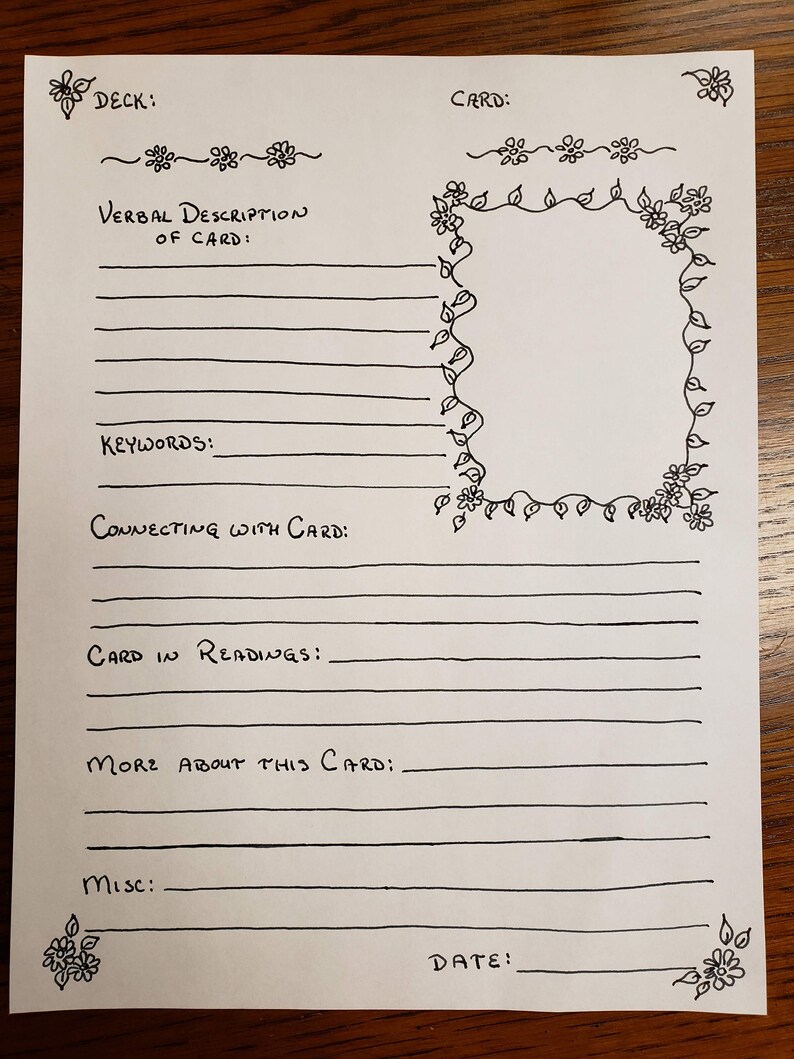 DECK:

CARD:

VERBAL DESCRIPTION OF CARD:

KEYWORDS:

CONNECTING WITH CARD:

CARD IN READINGS:

MORE ABOUT THIS CARD:

MISC:

DATE: